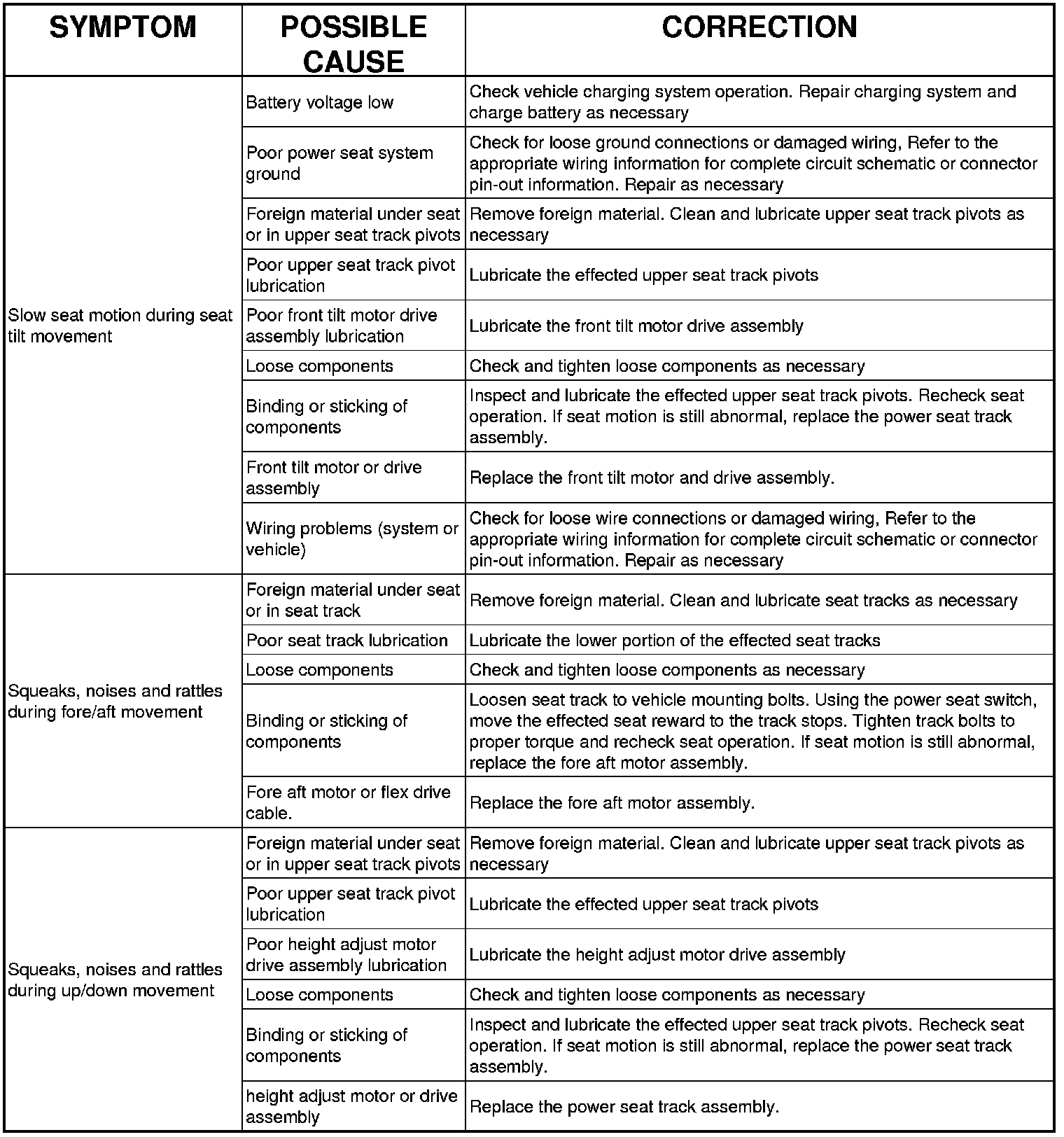 | SYMPTOM | POSSIBLE CAUSE | CORRECTION |
|---|---|---|
| Slow seat motion during seat tilt movement | Battery voltage low | Check vehicle charging system operation. Repair charging system and charge battery as necessary |
| | Poor power seat system ground | Check for loose ground connections or damaged wiring, Refer to the appropriate wiring information for complete circuit schematic or connector pin-out information. Repair as necessary |
| | Foreign material under seat or in upper seat track pivots | Remove foreign material. Clean and lubricate upper seat track pivots as necessary |
| | Poor upper seat track pivot lubrication | Lubricate the effected upper seat track pivots |
| | Poor front tilt motor drive assembly lubrication | Lubricate the front tilt motor drive assembly |
| | Loose components | Check and tighten loose components as necessary |
| | Binding or sticking of components | Inspect and lubricate the effected upper seat track pivots. Recheck seat operation. If seat motion is still abnormal, replace the power seat track assembly. |
| | Front tilt motor or drive assembly | Replace the front tilt motor and drive assembly. |
| | Wiring problems (system or vehicle) | Check for loose wire connections or damaged wiring, Refer to the appropriate wiring information for complete circuit schematic or connector pin-out information. Repair as necessary |
| Squeaks, noises and rattles during fore/aft movement | Foreign material under seat or in seat track | Remove foreign material. Clean and lubricate seat tracks as necessary |
| | Poor seat track lubrication | Lubricate the lower portion of the effected seat tracks |
| | Loose components | Check and tighten loose components as necessary |
| | Binding or sticking of components | Loosen seat track to vehicle mounting bolts. Using the power seat switch, move the effected seat reward to the track stops. Tighten track bolts to proper torque and recheck seat operation. If seat motion is still abnormal, replace the fore aft motor assembly. |
| | Fore aft motor or flex drive cable. | Replace the fore aft motor assembly. |
| Squeaks, noises and rattles during up/down movement | Foreign material under seat or in upper seat track pivots | Remove foreign material. Clean and lubricate upper seat track pivots as necessary |
| | Poor upper seat track pivot lubrication | Lubricate the effected upper seat track pivots |
| | Poor height adjust motor drive assembly lubrication | Lubricate the height adjust motor drive assembly |
| | Loose components | Check and tighten loose components as necessary |
| | Binding or sticking of components | Inspect and lubricate the effected upper seat track pivots. Recheck seat operation. If seat motion is still abnormal, replace the power seat track assembly. |
| | height adjust motor or drive assembly | Replace the power seat track assembly. |